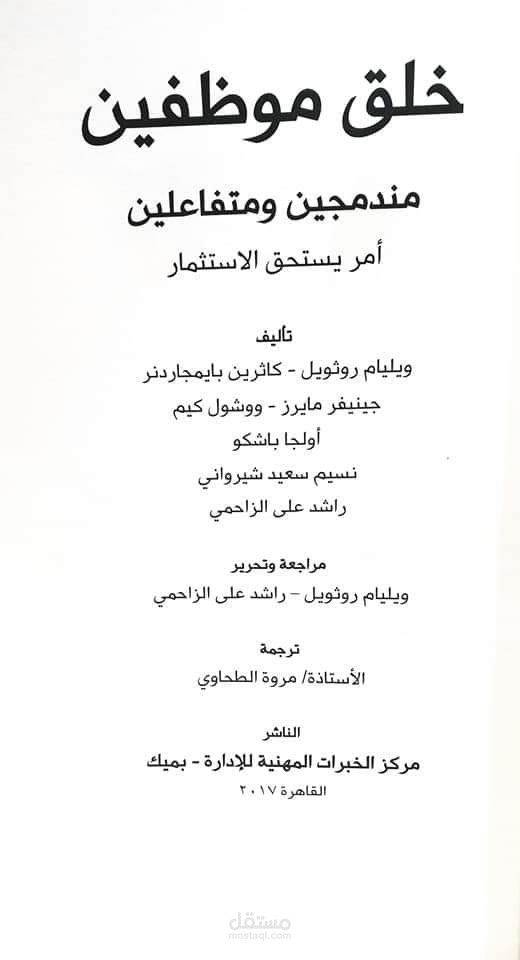 خلق موظفين

مندمجين ومتفاعلين

أمر يستحق الاستثمار

تأليف

ويليام روثويل - كاثرين بايمجاردنر

جينيفر مايرز - ووشول كيم

أولجا باشكو

نسيم سعيد شيرواني

راشد على الزاحمي

مراجعة وتحرير

ويليام روثويل - راشد على الزاحمي

ترجمة

الأستاذة/ مروة الطحاوي

الناشر

مركز الخبرات المهنية للإدارة - بميك

القاهرة ٢٠١٧

مستقل
mostaql.com